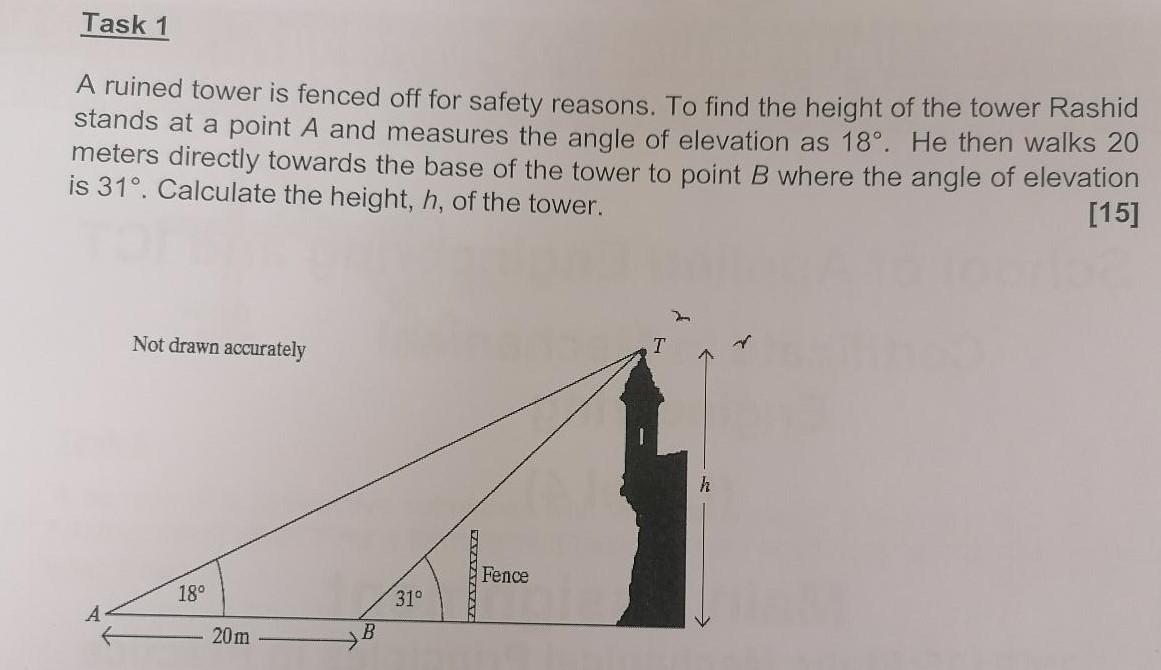 Task 1

A ruined tower is fenced off for safety reasons. To find the height of the tower Rashid stands at a point A and measures the angle of elevation as 18°. He then walks 20 meters directly towards the base of the tower to point B where the angle of elevation is 31°. Calculate the height, h, of the tower.

[15]

Not drawn accurately

T

h

Fence

18°

31°

A

20m

B